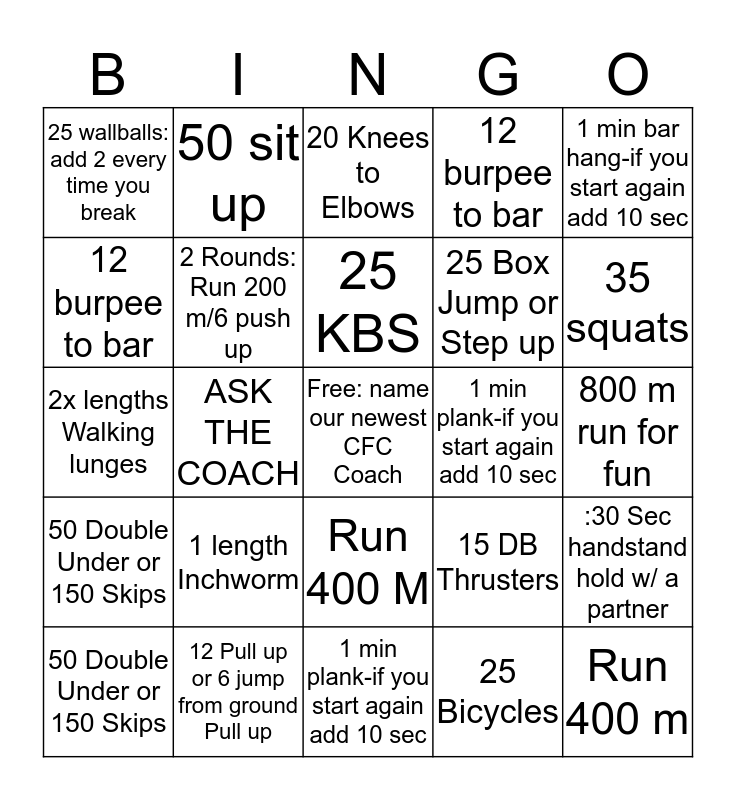 | B | I | N | G | O |
|---|---|---|---|---|
| 25 wallballs: add 2 every time you break | 50 sit up | 20 Knees to Elbows | 12 burpee to bar | 1 min bar hang-if you start again add 10 sec |
| 12 burpee to bar | 2 Rounds: Run 200 m/6 push up | 25 KBS | 25 Box Jump or Step up | 35 squats |
| 2x lengths Walking lunges | ASK THE COACH | Free: name our newest CFC Coach | 1 min plank-if you start again add 10 sec | 800 m run for fun |
| 50 Double Under or 150 Skips | 1 length Inchworm | Run 400 M | 15 DB Thrusters | :30 Sec handstand hold w/ a partner |
| 50 Double Under or 150 Skips | 12 Pull up or 6 jump from ground Pull up | 1 min plank-if you start again add 10 sec | 25 Bicycles | Run 400 m |